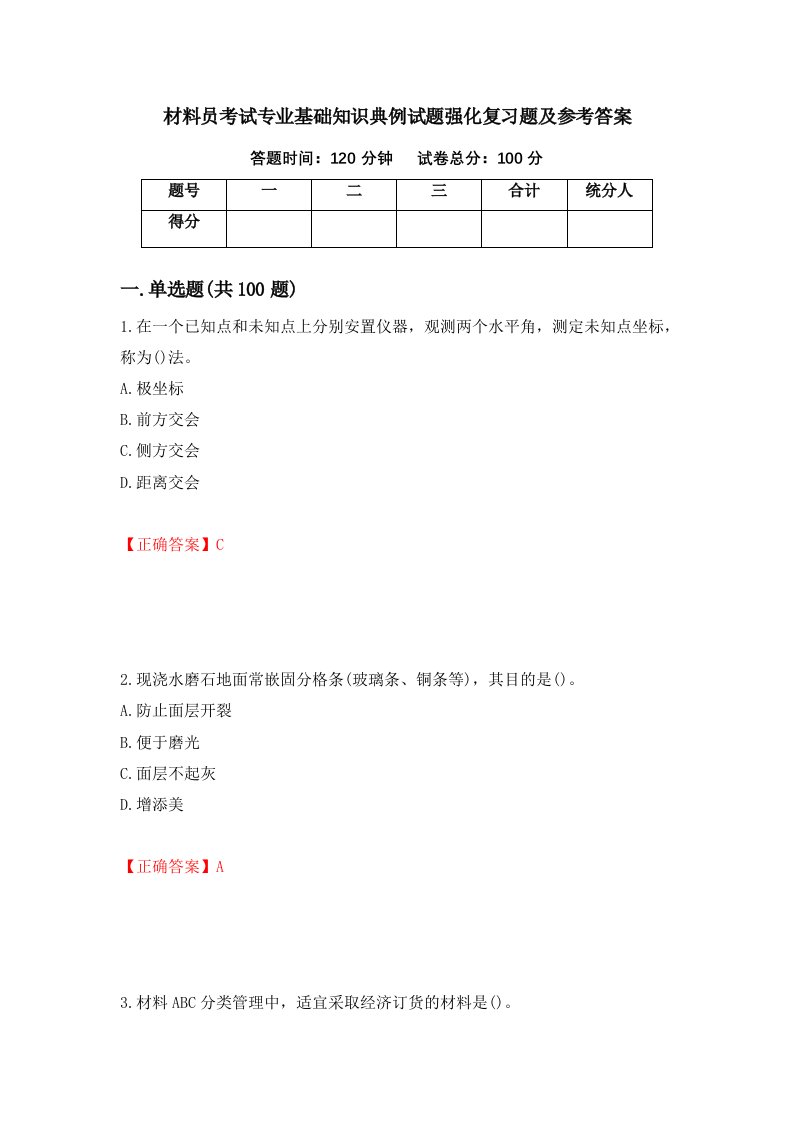 材料员考试专业基础知识典例试题强化复习题及参考答案

答题时间：120 分钟　试卷总分：100 分

| 题号 | 一 | 二 | 三 | 合计 | 统分人 |
|---|---|---|---|---|---|
| 得分 | | | | | |

一.单选题(共 100 题)

1.在一个已知点和未知点上分别安置仪器，观测两个水平角，测定未知点坐标，称为()法。

A.极坐标

B.前方交会

C.侧方交会

D.距离交会

【正确答案】C

2.现浇水磨石地面常嵌固分格条(玻璃条、铜条等)，其目的是()。

A.防止面层开裂

B.便于磨光

C.面层不起灰

D.增添美

【正确答案】A

3.材料 ABC 分类管理中，适宜采取经济订货的材料是()。